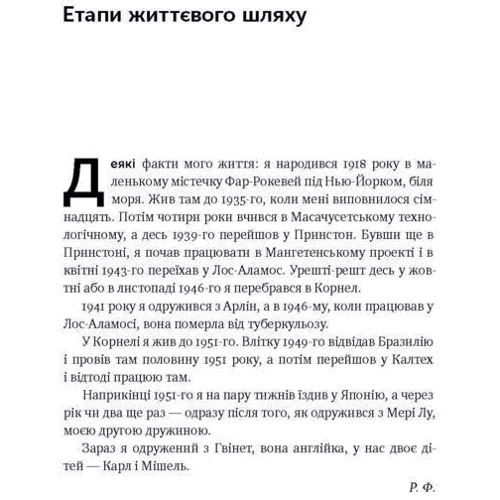 Етапи життєвого шляху

Деякі факти мого життя: я народився 1918 року в маленькому містечку Фар-Рокевей під Нью-Йорком, біля моря. Жив там до 1935-го, коли мені виповнилося сімнадцять. Потім чотири роки вчився в Масачусетському технологічному, а десь 1939-го перейшов у Принстон. Бувши ще в Принстоні, я почав працювати в Мангетенському проекті і в квітні 1943-го переїхав у Лос-Аламос. Урешті-решт десь у жовтні або в листопаді 1946-го я перебрався в Корнел.

1941 року я одружився з Арлін, а в 1946-му, коли працював у Лос-Аламосі, вона померла від туберкульозу.

У Корнелі я жив до 1951-го. Влітку 1949-го відвідав Бразилію і провів там половину 1951 року, а потім перейшов у Калтех і відтоді працюю там.

Наприкінці 1951-го я на пару тижнів їздив у Японію, а через рік чи два ще раз — одразу після того, як одружився з Мері Лу, моєю другою дружиною.

Зараз я одружений з Гвінет, вона англійка, у нас двоє дітей — Карл і Мішель.

Р. Ф.